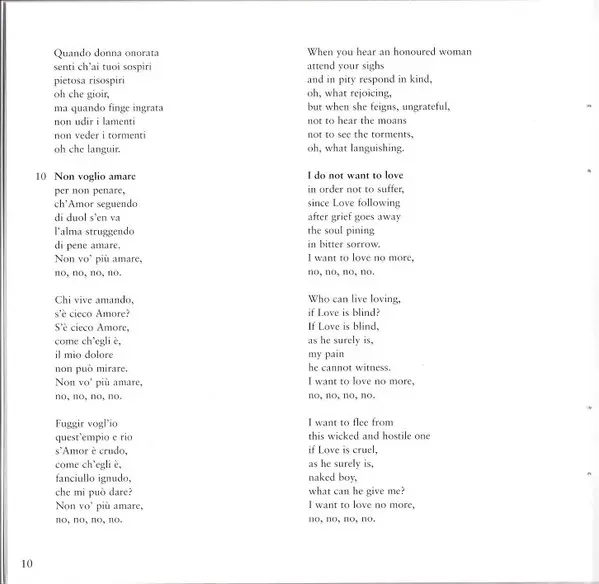 Quando donna onorata
senti ch'ai tuoi sospiri
pietosa risospiri
oh che gioir,
ma quando finge ingrata
non udir i lamenti
non veder i tormenti
oh che languir.

10 **Non voglio amare**
per non penare,
ch'Amor seguendo
di duol s'en va
l'alma struggendo
di pene amare.
Non vo' più amare,
no, no, no, no.

Chi vive amando,
s'è cieco Amore?
S'è cieco Amore,
come ch'egli è,
il mio dolore
non può mirare.
Non vo' più amare,
no, no, no, no.

Fuggir vogl'io
quest'empio e rio
s'Amor è crudo,
come ch'egli è,
fanciullo ignudo,
che mi può dare?
Non vo' più amare,
no, no, no, no.

When you hear an honoured woman
attend your sighs
and in pity respond in kind,
oh, what rejoicing,
but when she feigns, ungrateful,
not to hear the moans
not to see the torments,
oh, what languishing.

**I do not want to love**
in order not to suffer,
since Love following
after grief goes away
the soul pining
in bitter sorrow.
I want to love no more,
no, no, no, no.

Who can live loving,
if Love is blind?
If Love is blind,
as he surely is,
my pain
he cannot witness.
I want to love no more,
no, no, no, no.

I want to flee from
this wicked and hostile one
if Love is cruel,
as he surely is,
naked boy,
what can he give me?
I want to love no more,
no, no, no, no.

10